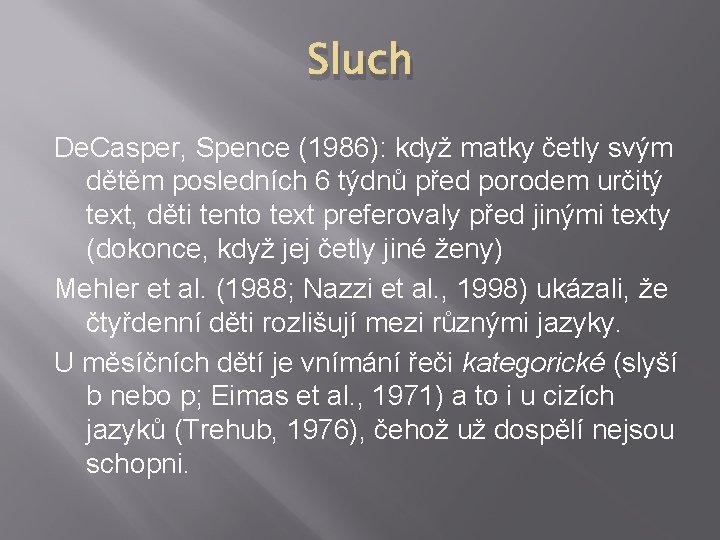 Sluch

DeCasper, Spence (1986): když matky četly svým dětěm posledních 6 týdnů před porodem určitý text, děti tento text preferovaly před jinými texty (dokonce, když jej četly jiné ženy)

Mehler et al. (1988; Nazzi et al., 1998) ukázali, že čtyřdenní děti rozlišují mezi různými jazyky.

U měsíčních dětí je vnímání řeči kategorické (slyší b nebo p; Eimas et al., 1971) a to i u cizích jazyků (Trehub, 1976), čehož už dospělí nejsou schopni.